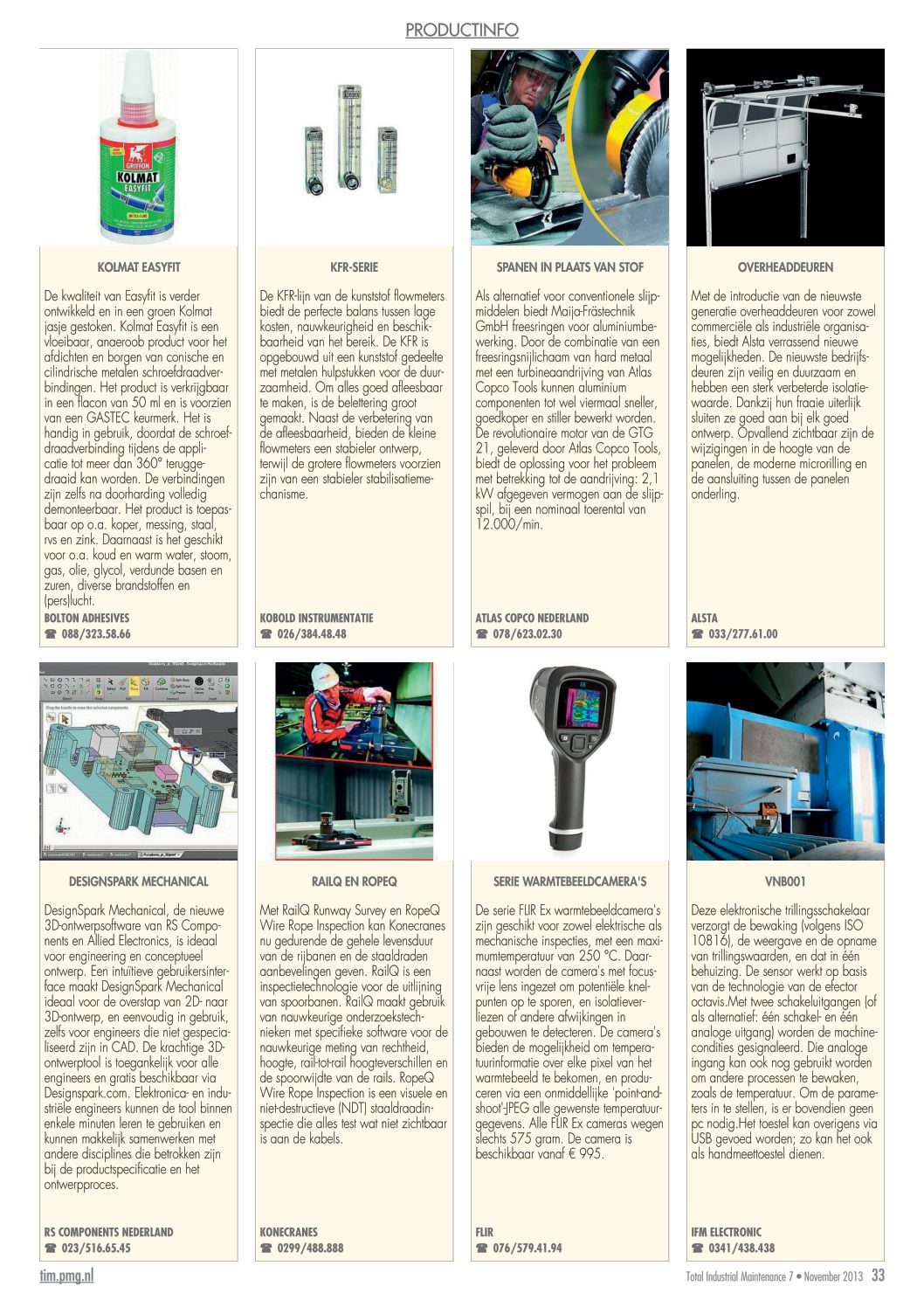 PRODUCTINFO

GRIFFON
KOLMAT
EASYFIT

KOLMAT EASYFIT

De kwaliteit van Easyfit is verder ontwikkeld en in een groen Kolmat jasje gestoken. Kolmat Easyfit is een vloeibaar, anaeroob product voor het afdichten en borgen van conische en cilindrische metalen schroefdraadverbindingen. Het product is verkrijgbaar in een flacon van 50 ml en is voorzien van een GASTEC keurmerk. Het is handig in gebruik, doordat de schroefdraadverbinding tijdens de applicatie tot meer dan 360° teruggedraaid kan worden. De verbindingen zijn zelfs na doorharding volledig demonteerbaar. Het product is toepasbaar op o.a. koper, messing, staal, rvs en zink. Daarnaast is het geschikt voor o.a. koud en warm water, stoom, gas, olie, glycol, verdunde basen en zuren, diverse brandstoffen en (pers)lucht.

BOLTON ADHESIVES
☎ 088/323.58.66

KFR-SERIE

De KFR-lijn van de kunststof flowmeters biedt de perfecte balans tussen lage kosten, nauwkeurigheid en beschikbaarheid van het bereik. De KFR is opgebouwd uit een kunststof gedeelte met metalen hulpstukken voor de duurzaamheid. Om alles goed afleesbaar te maken, is de belettering groot gemaakt. Naast de verbetering van de afleesbaarheid, bieden de kleine flowmeters een stabieler ontwerp, terwijl de grotere flowmeters voorzien zijn van een stabieler stabilisatiemechanisme.

KOBOLD INSTRUMENTATIE
☎ 026/384.48.48

SPANEN IN PLAATS VAN STOF

Als alternatief voor conventionele slijpmiddelen biedt Maija-Frästechnik GmbH freesringen voor aluminiumbewerking. Door de combinatie van een freesringsnijlichaam van hard metaal met een turbineaandrijving van Atlas Copco Tools kunnen aluminium componenten tot wel viermaal sneller, goedkoper en stiller bewerkt worden. De revolutionaire motor van de GTG 21, geleverd door Atlas Copco Tools, biedt de oplossing voor het probleem met betrekking tot de aandrijving: 2,1 kW afgegeven vermogen aan de slijpspil, bij een nominaal toerental van 12.000/min.

ATLAS COPCO NEDERLAND
☎ 078/623.02.30

OVERHEADDEUREN

Met de introductie van de nieuwste generatie overheaddeuren voor zowel commerciële als industriële organisaties, biedt Alsta verrassend nieuwe mogelijkheden. De nieuwste bedrijfsdeuren zijn veilig en duurzaam en hebben een sterk verbeterde isolatiewaarde. Dankzij hun fraaie uiterlijk sluiten ze goed aan bij elk goed ontwerp. Opvallend zichtbaar zijn de wijzigingen in de hoogte van de panelen, de moderne microrilling en de aansluiting tussen de panelen onderling.

ALSTA
☎ 033/277.61.00

DESIGNSPARK MECHANICAL

DesignSpark Mechanical, de nieuwe 3D-ontwerpsoftware van RS Components en Allied Electronics, is ideaal voor engineering en conceptueel ontwerp. Een intuïtieve gebruikersinterface maakt DesignSpark Mechanical ideaal voor de overstap van 2D- naar 3D-ontwerp, en eenvoudig in gebruik, zelfs voor engineers die niet gespecialiseerd zijn in CAD. De krachtige 3D-ontwerptool is toegankelijk voor alle engineers en gratis beschikbaar via Designspark.com. Elektronica- en industriële engineers kunnen de tool binnen enkele minuten leren te gebruiken en kunnen makkelijk samenwerken met andere disciplines die betrokken zijn bij de productspecificatie en het ontwerpproces.

RS COMPONENTS NEDERLAND
☎ 023/516.65.45

RAILQ EN ROPEQ

Met RailQ Runway Survey en RopeQ Wire Rope Inspection kan Konecranes nu gedurende de gehele levensduur van de rijbanen en de staaldraden aanbevelingen geven. RailQ is een inspectietechnologie voor de uitlijning van spoorbanen. RailQ maakt gebruik van nauwkeurige onderzoekstechnieken met specifieke software voor de nauwkeurige meting van rechtheid, hoogte, rail-tot-rail hoogteverschillen en de spoorwijdte van de rails. RopeQ Wire Rope Inspection is een visuele en niet-destructieve (NDT) staaldraadinspectie die alles test wat niet zichtbaar is aan de kabels.

KONECRANES
☎ 0299/488.888

SERIE WARMTEBEELDCAMERA'S

De serie FLIR Ex warmtebeeldcamera's zijn geschikt voor zowel elektrische als mechanische inspecties, met een maximumtemperatuur van 250 °C. Daarnaast worden de camera's met focusvrije lens ingezet om potentiële knelpunten op te sporen, en isolatieverliezen of andere afwijkingen in gebouwen te detecteren. De camera's bieden de mogelijkheid om temperatuurinformatie over elke pixel van het warmtebeeld te bekomen, en produceren via een onmiddellijke 'point-and-shoot'-JPEG alle gewenste temperatuurgegevens. Alle FLIR Ex cameras wegen slechts 575 gram. De camera is beschikbaar vanaf € 995.

FLIR
☎ 076/579.41.94

VNB001

Deze elektronische trillingsschakelaar verzorgt de bewaking (volgens ISO 10816), de weergave en de opname van trillingswaarden, en dat in één behuizing. De sensor werkt op basis van de technologie van de efector octavis.Met twee schakeluitgangen (of als alternatief: één schakel- en één analoge uitgang) worden de machinecondities gesignaleerd. Die analoge ingang kan ook nog gebruikt worden om andere processen te bewaken, zoals de temperatuur. Om de parameters in te stellen, is er bovendien geen pc nodig.Het toestel kan overigens via USB gevoed worden; zo kan het ook als handmeettoestel dienen.

IFM ELECTRONIC
☎ 0341/438.438

tim.pmg.nl

Total Industrial Maintenance 7 • November 2013 33